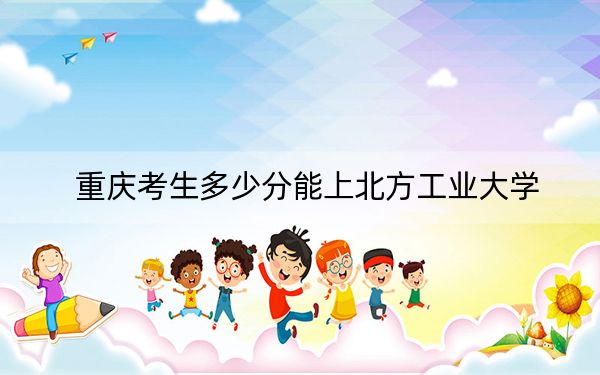 重庆考生多少分能上北方工业大学